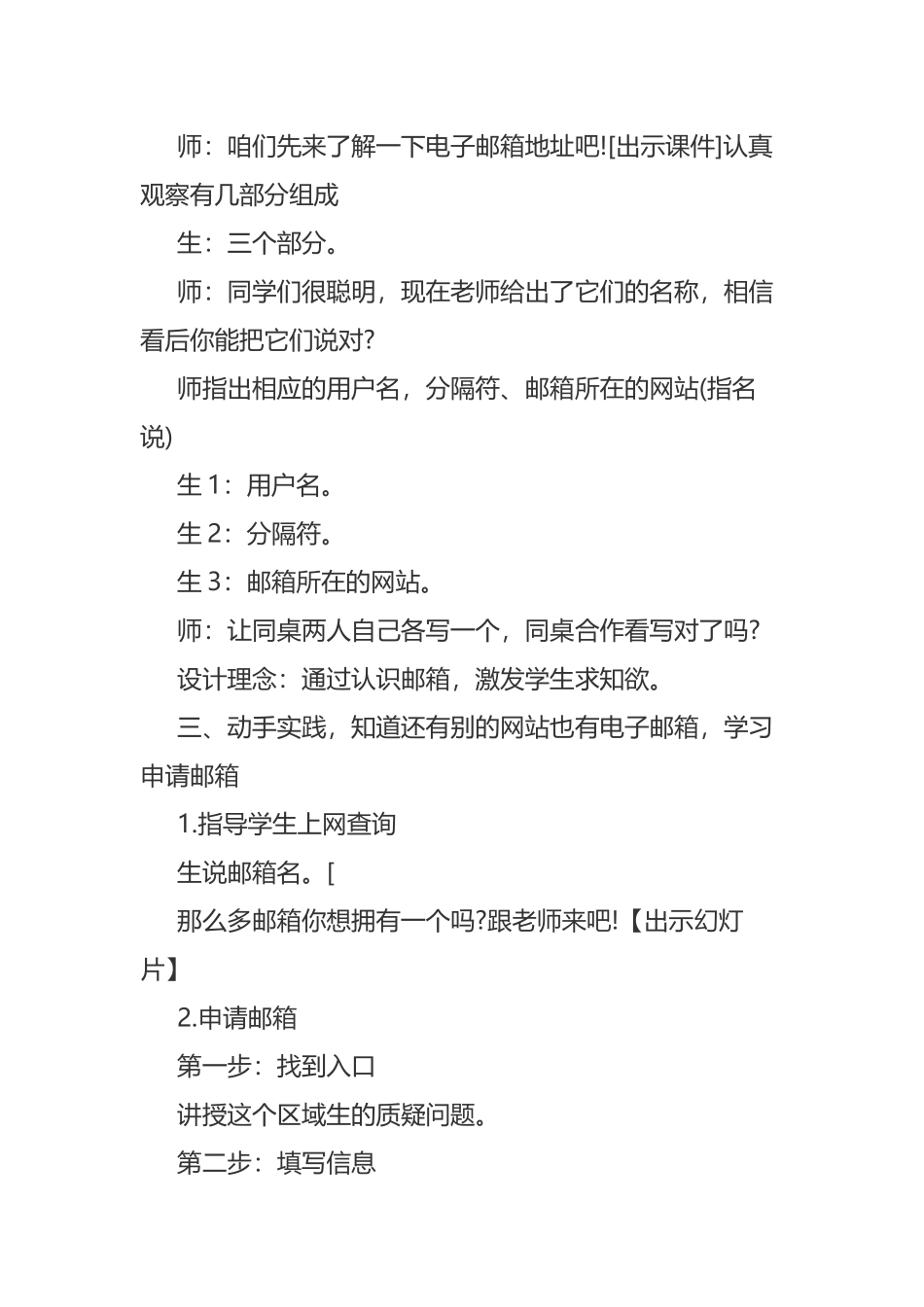 师：咱们先来了解一下电子邮箱地址吧![出示课件]认真观察有几部分组成

生：三个部分。

师：同学们很聪明，现在老师给出了它们的名称，相信看后你能把它们说对?

师指出相应的用户名，分隔符、邮箱所在的网站(指名说)

生 1：用户名。

生 2：分隔符。

生 3：邮箱所在的网站。

师：让同桌两人自己各写一个，同桌合作看写对了吗?

设计理念：通过认识邮箱，激发学生求知欲。

三、动手实践，知道还有别的网站也有电子邮箱，学习申请邮箱

1.指导学生上网查询

生说邮箱名。[

那么多邮箱你想拥有一个吗?跟老师来吧!【出示幻灯片】

2.申请邮箱

第一步：找到入口

讲授这个区域生的质疑问题。

第二步：填写信息